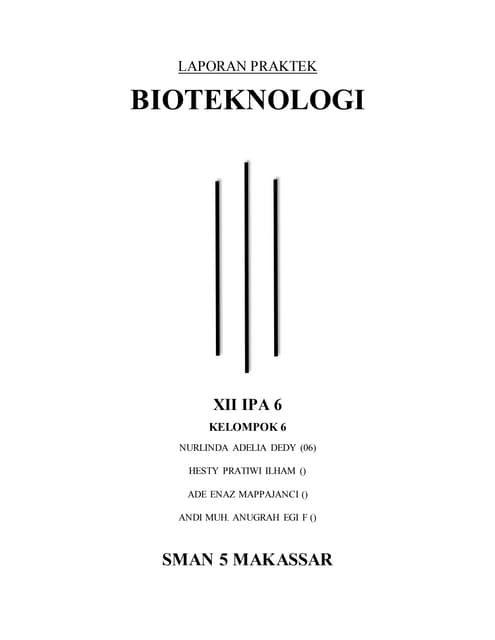 LAPORAN PRAKTEK

BIOTEKNOLOGI

XII IPA 6

KELOMPOK 6

NURLINDA ADELIA DEDY (06)

HESTY PRATIWI ILHAM ()

ADE ENAZ MAPPAJANCI ()

ANDI MUH. ANUGRAH EGI F ()

SMAN 5 MAKASSAR